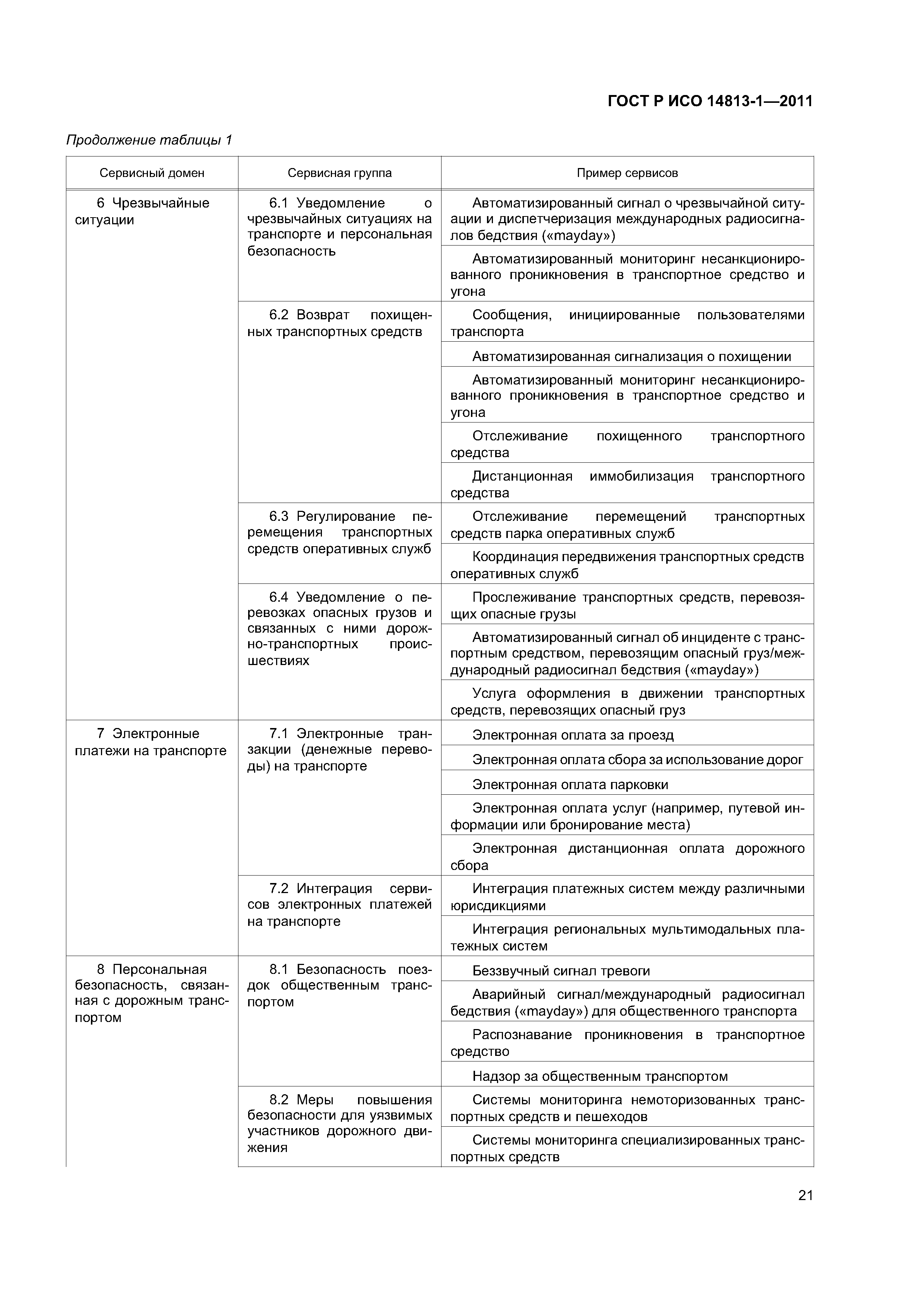 ГОСТ Р ИСО 14813-1—2011

Продолжение таблицы 1

| Сервисный домен | Сервисная группа | Пример сервисов |
|---|---|---|
| 6 Чрезвычайные ситуации | 6.1 Уведомление о чрезвычайных ситуациях на транспорте и персональная безопасность | Автоматизированный сигнал о чрезвычайной ситуации и диспетчеризация международных радиосигналов бедствия («mayday») |
| | | Автоматизированный мониторинг несанкционированного проникновения в транспортное средство и угона |
| | 6.2 Возврат похищенных транспортных средств | Сообщения, инициированные пользователями транспорта |
| | | Автоматизированная сигнализация о похищении |
| | | Автоматизированный мониторинг несанкционированного проникновения в транспортное средство и угона |
| | | Отслеживание похищенного транспортного средства |
| | | Дистанционная иммобилизация транспортного средства |
| | 6.3 Регулирование перемещения транспортных средств оперативных служб | Отслеживание перемещений транспортных средств парка оперативных служб |
| | | Координация передвижения транспортных средств оперативных служб |
| | 6.4 Уведомление о перевозках опасных грузов и связанных с ними дорожно-транспортных происшествиях | Прослеживание транспортных средств, перевозящих опасные грузы |
| | | Автоматизированный сигнал об инциденте с транспортным средством, перевозящим опасный груз/международный радиосигнал бедствия («mayday») |
| | | Услуга оформления в движении транспортных средств, перевозящих опасный груз |
| 7 Электронные платежи на транспорте | 7.1 Электронные транзакции (денежные переводы) на транспорте | Электронная оплата за проезд |
| | | Электронная оплата сбора за использование дорог |
| | | Электронная оплата парковки |
| | | Электронная оплата услуг (например, путевой информации или бронирование места) |
| | | Электронная дистанционная оплата дорожного сбора |
| | 7.2 Интеграция сервисов электронных платежей на транспорте | Интеграция платежных систем между различными юрисдикциями |
| | | Интеграция региональных мультимодальных платежных систем |
| 8 Персональная безопасность, связанная с дорожным транспортом | 8.1 Безопасность поездок общественным транспортом | Беззвучный сигнал тревоги |
| | | Аварийный сигнал/международный радиосигнал бедствия («mayday») для общественного транспорта |
| | | Распознавание проникновения в транспортное средство |
| | | Надзор за общественным транспортом |
| | 8.2 Меры повышения безопасности для уязвимых участников дорожного движения | Системы мониторинга немоторизованных транспортных средств и пешеходов |
| | | Системы мониторинга специализированных транспортных средств |

21